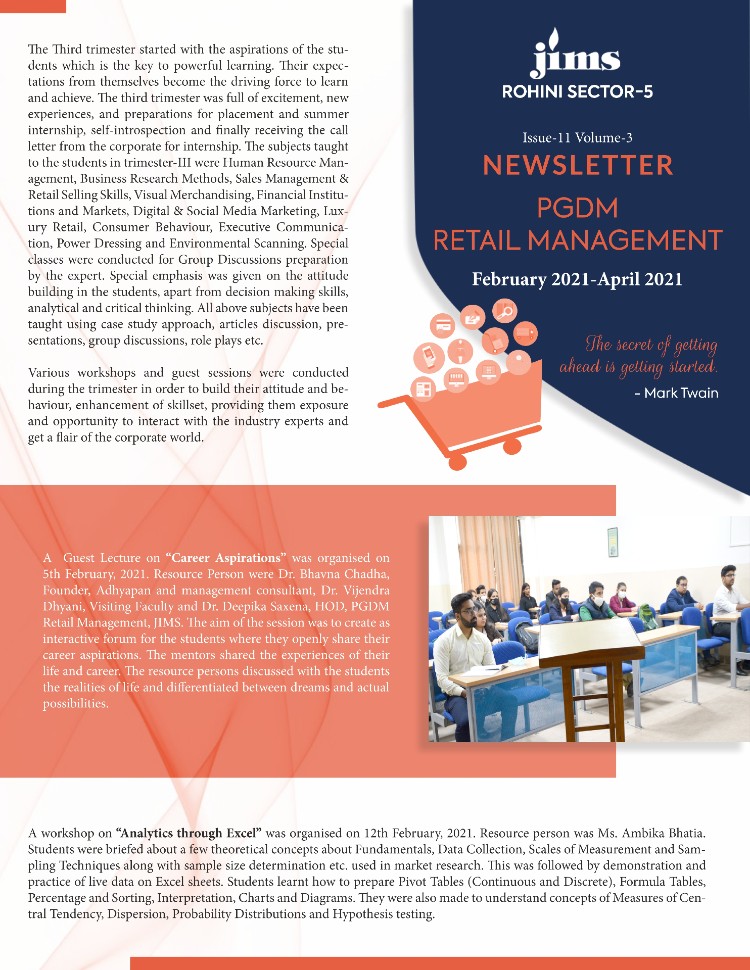 The Third trimester started with the aspirations of the students which is the key to powerful learning. Their expectations from themselves become the driving force to learn and achieve. The third trimester was full of excitement, new experiences, and preparations for placement and summer internship, self-introspection and finally receiving the call letter from the corporate for internship. The subjects taught to the students in trimester-III were Human Resource Management, Business Research Methods, Sales Management & Retail Selling Skills, Visual Merchandising, Financial Institutions and Markets, Digital & Social Media Marketing, Luxury Retail, Consumer Behaviour, Executive Communication, Power Dressing and Environmental Scanning. Special classes were conducted for Group Discussions preparation by the expert. Special emphasis was given on the attitude building in the students, apart from decision making skills, analytical and critical thinking. All above subjects have been taught using case study approach, articles discussion, presentations, group discussions, role plays etc.

Various workshops and guest sessions were conducted during the trimester in order to build their attitude and behaviour, enhancement of skillset, providing them exposure and opportunity to interact with the industry experts and get a flair of the corporate world.

jims
ROHINI SECTOR-5

Issue-11 Volume-3
NEWSLETTER
PGDM
RETAIL MANAGEMENT
February 2021-April 2021

The secret of getting ahead is getting started.
- Mark Twain

A Guest Lecture on "Career Aspirations" was organised on 5th February, 2021. Resource Person were Dr. Bhavna Chadha, Founder, Adhyapan and management consultant, Dr. Vijendra Dhyani, Visiting Faculty and Dr. Deepika Saxena, HOD, PGDM Retail Management, JIMS. The aim of the session was to create as interactive forum for the students where they openly share their career aspirations. The mentors shared the experiences of their life and career. The resource persons discussed with the students the realities of life and differentiated between dreams and actual possibilities.

A workshop on "Analytics through Excel" was organised on 12th February, 2021. Resource person was Ms. Ambika Bhatia. Students were briefed about a few theoretical concepts about Fundamentals, Data Collection, Scales of Measurement and Sampling Techniques along with sample size determination etc. used in market research. This was followed by demonstration and practice of live data on Excel sheets. Students learnt how to prepare Pivot Tables (Continuous and Discrete), Formula Tables, Percentage and Sorting, Interpretation, Charts and Diagrams. They were also made to understand concepts of Measures of Central Tendency, Dispersion, Probability Distributions and Hypothesis testing.